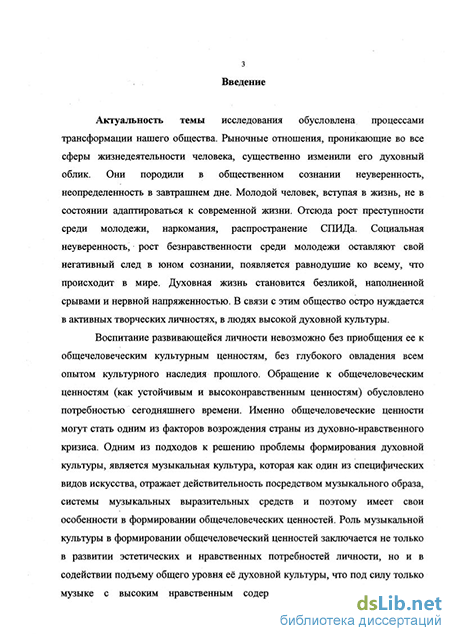 3

Введение

Актуальность темы исследования обусловлена процессами трансформации нашего общества. Рыночные отношения, проникающие во все сферы жизнедеятельности человека, существенно изменили его духовный облик. Они породили в общественном сознании неуверенность, неопределенность в завтрашнем дне. Молодой человек, вступая в жизнь, не в состоянии адаптироваться к современной жизни. Отсюда рост преступности среди молодежи, наркомания, распространение СПИДа. Социальная неуверенность, рост безнравственности среди молодежи оставляют свой негативный след в юном сознании, появляется равнодушие ко всему, что происходит в мире. Духовная жизнь становится безликой, наполненной срывами и нервной напряженностью. В связи с этим общество остро нуждается в активных творческих личностях, в людях высокой духовной культуры.

Воспитание развивающейся личности невозможно без приобщения ее к общечеловеческим культурным ценностям, без глубокого овладения всем опытом культурного наследия прошлого. Обращение к общечеловеческим ценностям (как устойчивым и высоконравственным ценностям) обусловлено потребностью сегодняшнего времени. Именно общечеловеческие ценности могут стать одним из факторов возрождения страны из духовно-нравственного кризиса. Одним из подходов к решению проблемы формирования духовной культуры, является музыкальная культура, которая как один из специфических видов искусства, отражает действительность посредством музыкального образа, системы музыкальных выразительных средств и поэтому имеет свои особенности в формировании общечеловеческих ценностей. Роль музыкальной культуры в формировании общечеловеческий ценностей заключается не только в развитии эстетических и нравственных потребностей личности, но и в содействии подъему общего уровня её духовной культуры, что под силу только музыке с высоким нравственным содер

dsLib.net
библиотека диссертаций